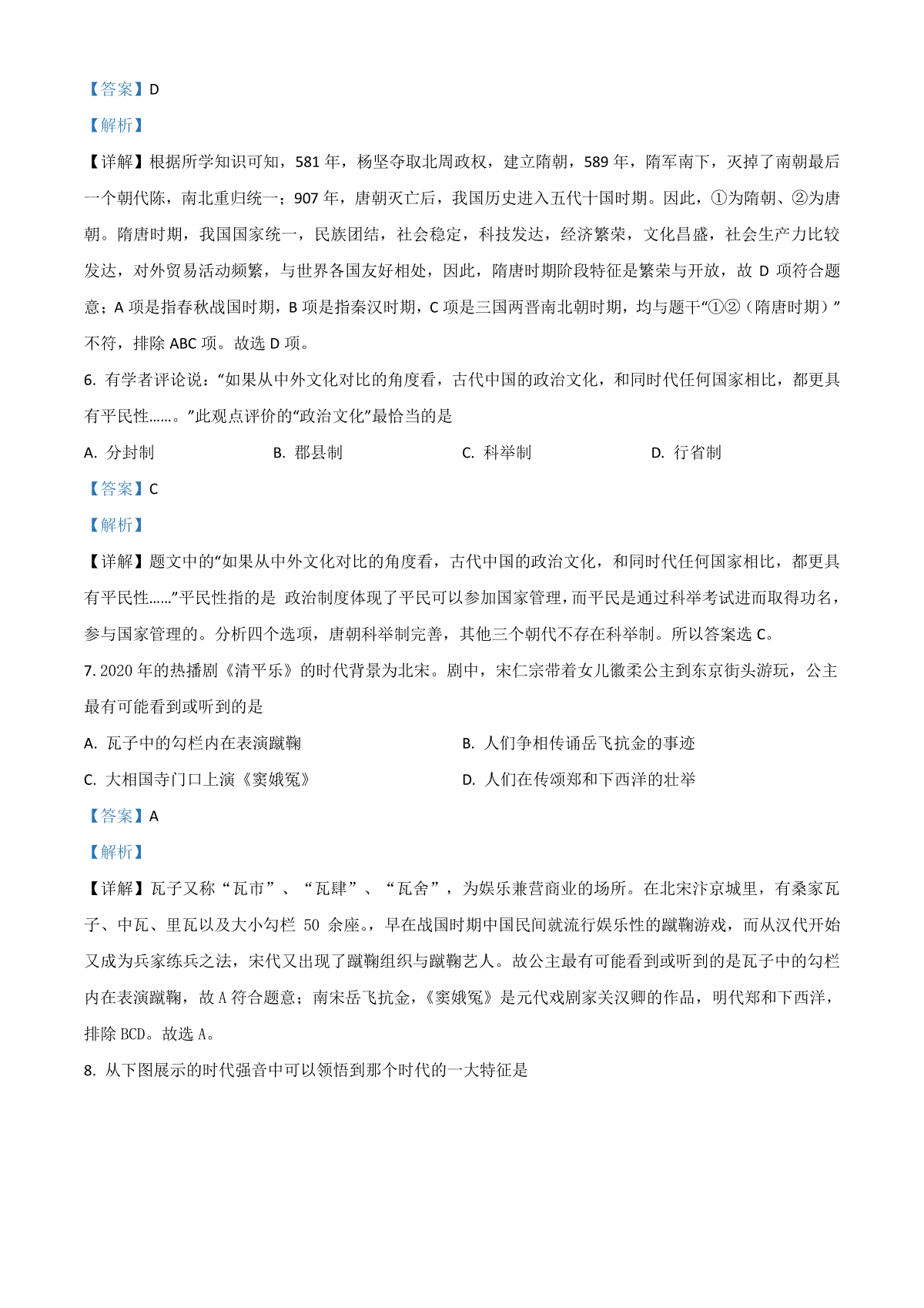 【答案】D

【解析】

【详解】根据所学知识可知，581 年，杨坚夺取北周政权，建立隋朝，589 年，隋军南下，灭掉了南朝最后一个朝代陈，南北重归统一；907 年，唐朝灭亡后，我国历史进入五代十国时期。因此，①为隋朝、②为唐朝。隋唐时期，我国国家统一，民族团结，社会稳定，科技发达，经济繁荣，文化昌盛，社会生产力比较发达，对外贸易活动频繁，与世界各国友好相处，因此，隋唐时期阶段特征是繁荣与开放，故 D 项符合题意；A 项是指春秋战国时期，B 项是指秦汉时期，C 项是三国两晋南北朝时期，均与题干“①②（隋唐时期）”不符，排除 ABC 项。故选 D 项。

6. 有学者评论说：“如果从中外文化对比的角度看，古代中国的政治文化，和同时代任何国家相比，都更具有平民性……。”此观点评价的“政治文化”最恰当的是

A. 分封制　　B. 郡县制　　C. 科举制　　D. 行省制

【答案】C

【解析】

【详解】题文中的“如果从中外文化对比的角度看，古代中国的政治文化，和同时代任何国家相比，都更具有平民性……”平民性指的是 政治制度体现了平民可以参加国家管理，而平民是通过科举考试进而取得功名，参与国家管理的。分析四个选项，唐朝科举制完善，其他三个朝代不存在科举制。所以答案选 C。

7. 2020 年的热播剧《清平乐》的时代背景为北宋。剧中，宋仁宗带着女儿徽柔公主到东京街头游玩，公主最有可能看到或听到的是

A. 瓦子中的勾栏内在表演蹴鞠　　B. 人们争相传诵岳飞抗金的事迹

C. 大相国寺门口上演《窦娥冤》　　D. 人们在传颂郑和下西洋的壮举

【答案】A

【解析】

【详解】瓦子又称“瓦市”、“瓦肆”、“瓦舍”，为娱乐兼营商业的场所。在北宋汴京城里，有桑家瓦子、中瓦、里瓦以及大小勾栏 50 余座。，早在战国时期中国民间就流行娱乐性的蹴鞠游戏，而从汉代开始又成为兵家练兵之法，宋代又出现了蹴鞠组织与蹴鞠艺人。故公主最有可能看到或听到的是瓦子中的勾栏内在表演蹴鞠，故 A 符合题意；南宋岳飞抗金，《窦娥冤》是元代戏剧家关汉卿的作品，明代郑和下西洋，排除 BCD。故选 A。

8. 从下图展示的时代强音中可以领悟到那个时代的一大特征是